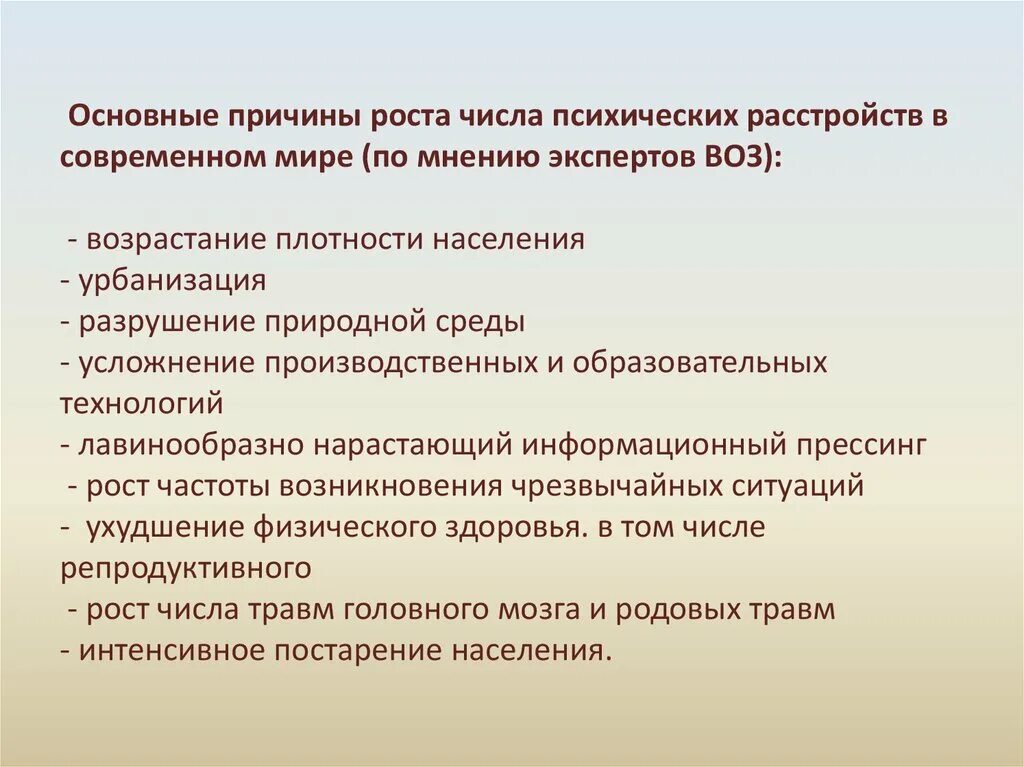 Основные причины роста числа психических расстройств в современном мире (по мнению экспертов ВОЗ):

- возрастание плотности населения
- урбанизация
- разрушение природной среды
- усложнение производственных и образовательных технологий
- лавинообразно нарастающий информационный прессинг
- рост частоты возникновения чрезвычайных ситуаций
- ухудшение физического здоровья. в том числе репродуктивного
- рост числа травм головного мозга и родовых травм
- интенсивное постарение населения.